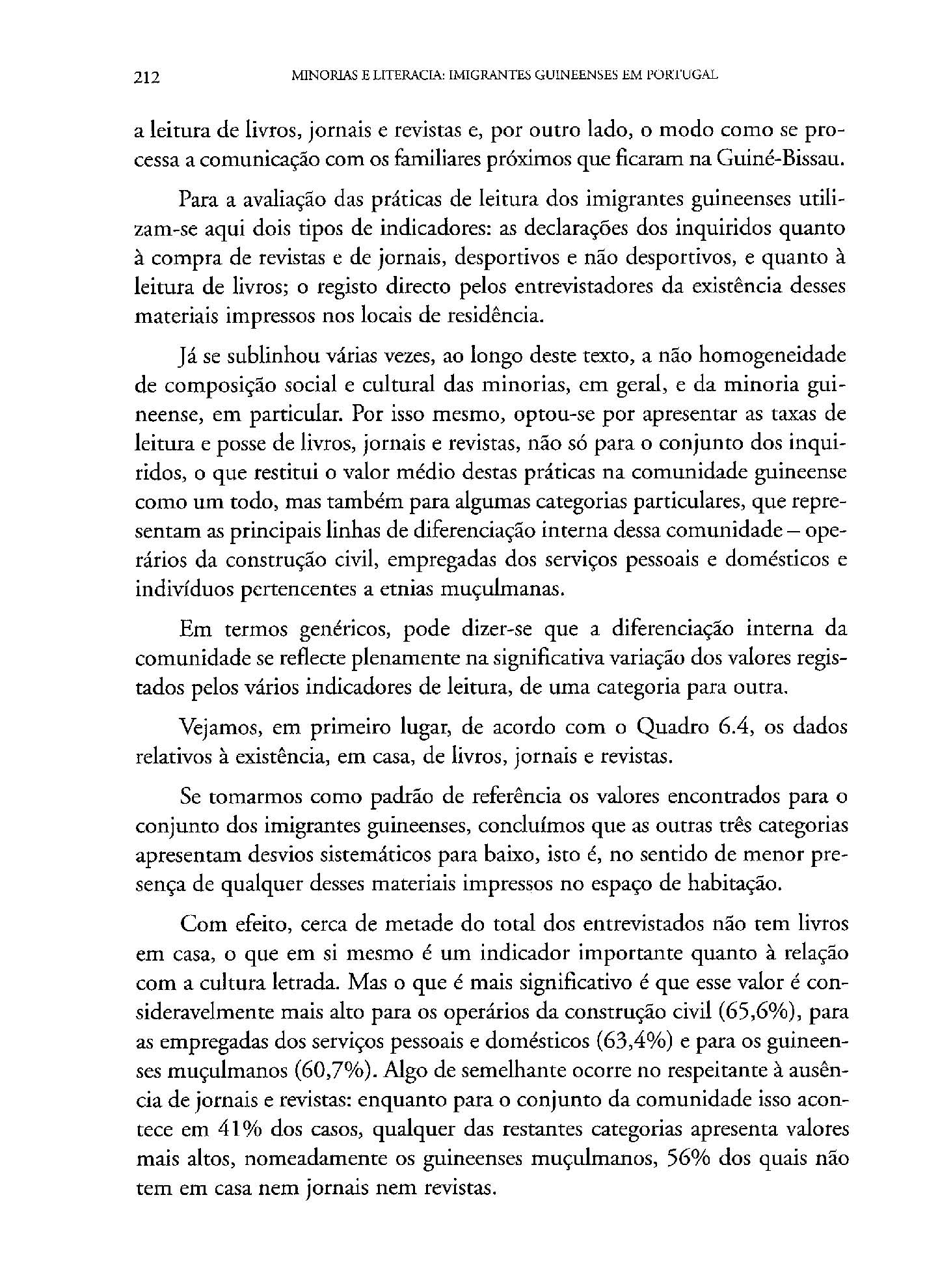 212 MINORIAS E LITERACIA: IMIGRANTES GUINEENSES EM PORTUGAL

a leitura de livros, jornais e revistas e, por outro lado, o modo como se processa a comunicação com os familiares próximos que ficaram na Guiné-Bissau.

Para a avaliação das práticas de leitura dos imigrantes guineenses utilizam-se aqui dois tipos de indicadores: as declarações dos inquiridos quanto à compra de revistas e de jornais, desportivos e não desportivos, e quanto à leitura de livros; o registo directo pelos entrevistadores da existência desses materiais impressos nos locais de residência.

Já se sublinhou várias vezes, ao longo deste texto, a não homogeneidade de composição social e cultural das minorias, em geral, e da minoria guineense, em particular. Por isso mesmo, optou-se por apresentar as taxas de leitura e posse de livros, jornais e revistas, não só para o conjunto dos inquiridos, o que restitui o valor médio destas práticas na comunidade guineense como um todo, mas também para algumas categorias particulares, que representam as principais linhas de diferenciação interna dessa comunidade – operários da construção civil, empregadas dos serviços pessoais e domésticos e indivíduos pertencentes a etnias muçulmanas.

Em termos genéricos, pode dizer-se que a diferenciação interna da comunidade se reflecte plenamente na significativa variação dos valores registados pelos vários indicadores de leitura, de uma categoria para outra.

Vejamos, em primeiro lugar, de acordo com o Quadro 6.4, os dados relativos à existência, em casa, de livros, jornais e revistas.

Se tomarmos como padrão de referência os valores encontrados para o conjunto dos imigrantes guineenses, concluímos que as outras três categorias apresentam desvios sistemáticos para baixo, isto é, no sentido de menor presença de qualquer desses materiais impressos no espaço de habitação.

Com efeito, cerca de metade do total dos entrevistados não tem livros em casa, o que em si mesmo é um indicador importante quanto à relação com a cultura letrada. Mas o que é mais significativo é que esse valor é consideravelmente mais alto para os operários da construção civil (65,6%), para as empregadas dos serviços pessoais e domésticos (63,4%) e para os guineenses muçulmanos (60,7%). Algo de semelhante ocorre no respeitante à ausência de jornais e revistas: enquanto para o conjunto da comunidade isso acontece em 41% dos casos, qualquer das restantes categorias apresenta valores mais altos, nomeadamente os guineenses muçulmanos, 56% dos quais não tem em casa nem jornais nem revistas.